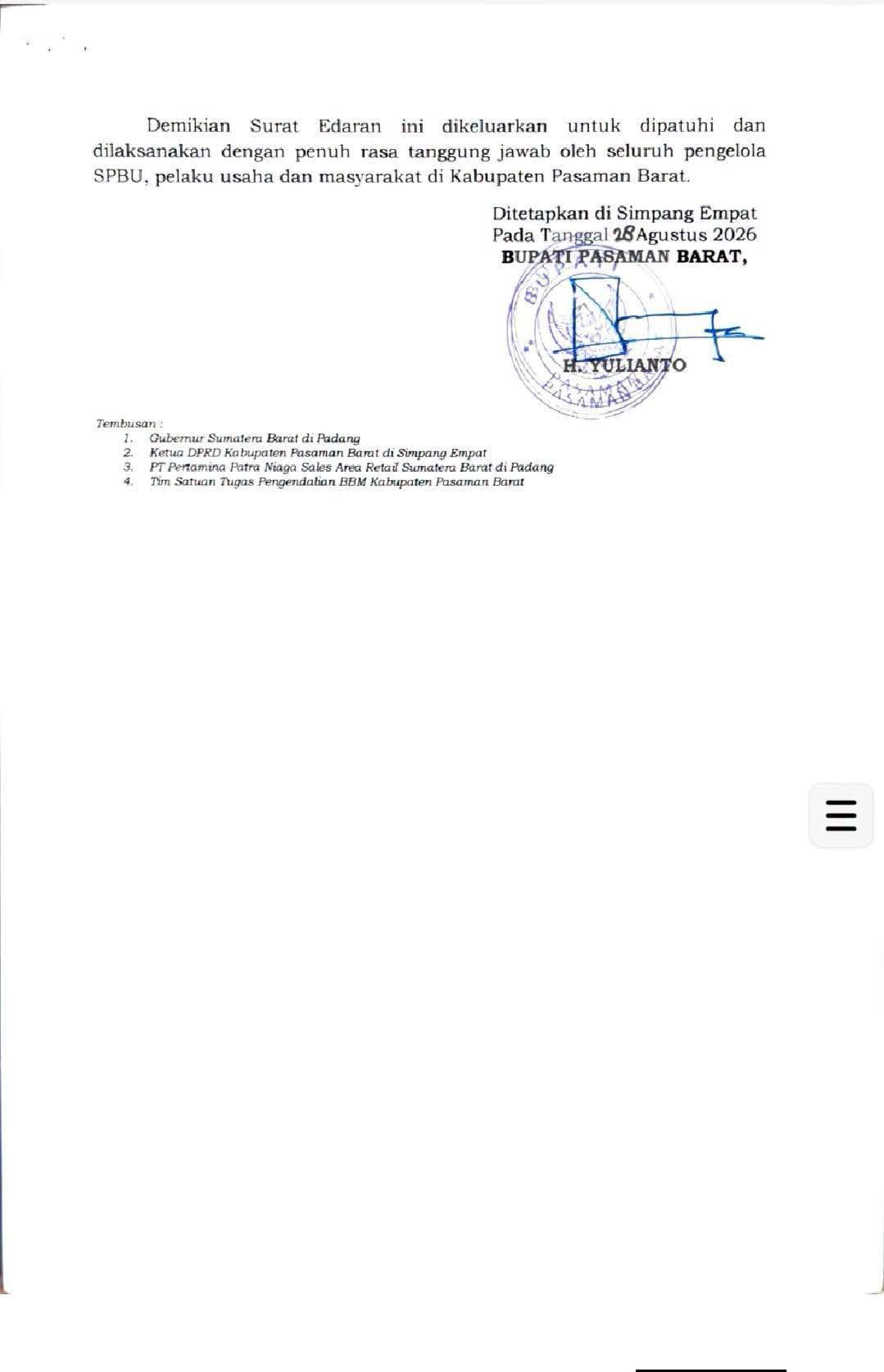 Demikian Surat Edaran ini dikeluarkan untuk dipatuhi dan dilaksanakan dengan penuh rasa tanggung jawab oleh seluruh pengelola SPBU, pelaku usaha dan masyarakat di Kabupaten Pasaman Barat.

Ditetapkan di Simpang Empat
Pada Tanggal 28 Agustus 2026
BUPATI PASAMAN BARAT,

H. YULIANTO

Tembusan :
1. Gubernur Sumatera Barat di Padang
2. Ketua DPRD Kabupaten Pasaman Barat di Simpang Empat
3. PT Pertamina Patra Niaga Sales Area Retail Sumatera Barat di Padang
4. Tim Satuan Tugas Pengendalian BBM Kabupaten Pasaman Barat